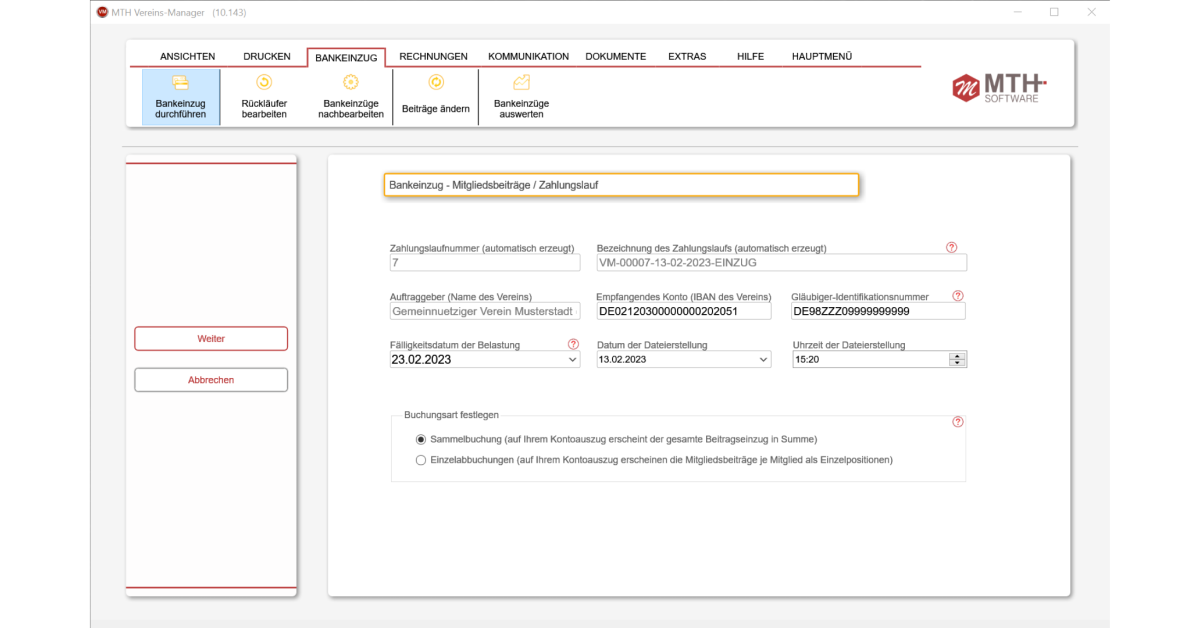 MTH Vereins-Manager (10.143)

ANSICHTEN DRUCKEN BANKEINZUG RECHNUNGEN KOMMUNIKATION DOKUMENTE EXTRAS HILFE HAUPTMENÜ

Bankeinzug durchführen
Rückläufer bearbeiten
Bankeinzüge nachbearbeiten
Beiträge ändern
Bankeinzüge auswerten

MTH SOFTWARE

Weiter
Abbrechen

Bankeinzug - Mitgliedsbeiträge / Zahlungslauf

Zahlungslaufnummer (automatisch erzeugt)
7
Bezeichnung des Zahlungslaufs (automatisch erzeugt)
VM-00007-13-02-2023-EINZUG

Auftraggeber (Name des Vereins)
Gemeinnuetziger Verein Musterstadt
Empfangendes Konto (IBAN des Vereins)
DE02120300000000202051
Gläubiger-Identifikationsnummer
DE98ZZZ09999999999

Fälligkeitsdatum der Belastung
23.02.2023
Datum der Dateierstellung
13.02.2023
Uhrzeit der Dateierstellung
15:20

Buchungsart festlegen
Sammelbuchung (auf Ihrem Kontoauszug erscheint der gesamte Beitragseinzug in Summe)
Einzelabbuchungen (auf Ihrem Kontoauszug erscheinen die Mitgliedsbeiträge je Mitglied als Einzelpositionen)